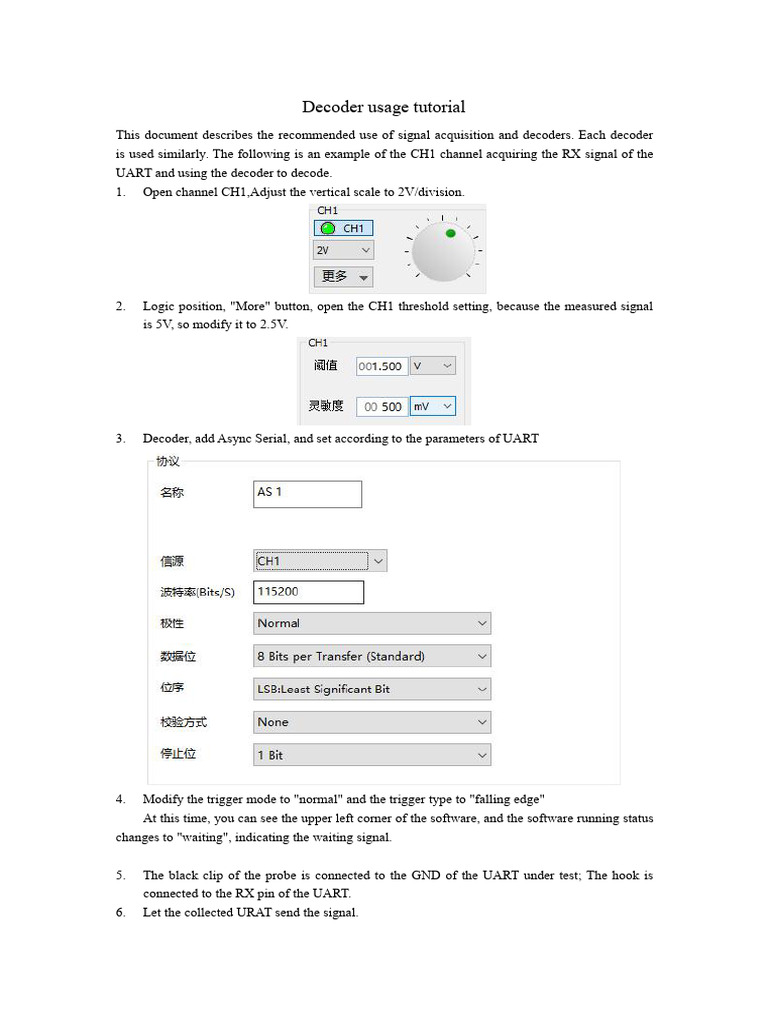 Decoder usage tutorial

This document describes the recommended use of signal acquisition and decoders. Each decoder is used similarly. The following is an example of the CH1 channel acquiring the RX signal of the UART and using the decoder to decode.

1. Open channel CH1,Adjust the vertical scale to 2V/division.

CH1
CH1
2V
更多

2. Logic position, "More" button, open the CH1 threshold setting, because the measured signal is 5V, so modify it to 2.5V.

CH1
阈值 001.500 V
灵敏度 00 500 mV

3. Decoder, add Async Serial, and set according to the parameters of UART

协议
名称 AS 1
信源 CH1
波特率(Bits/S) 115200
极性 Normal
数据位 8 Bits per Transfer (Standard)
位序 LSB:Least Significant Bit
校验方式 None
停止位 1 Bit

4. Modify the trigger mode to "normal" and the trigger type to "falling edge"

At this time, you can see the upper left corner of the software, and the software running status changes to "waiting", indicating the waiting signal.

5. The black clip of the probe is connected to the GND of the UART under test; The hook is connected to the RX pin of the UART.
6. Let the collected URAT send the signal.